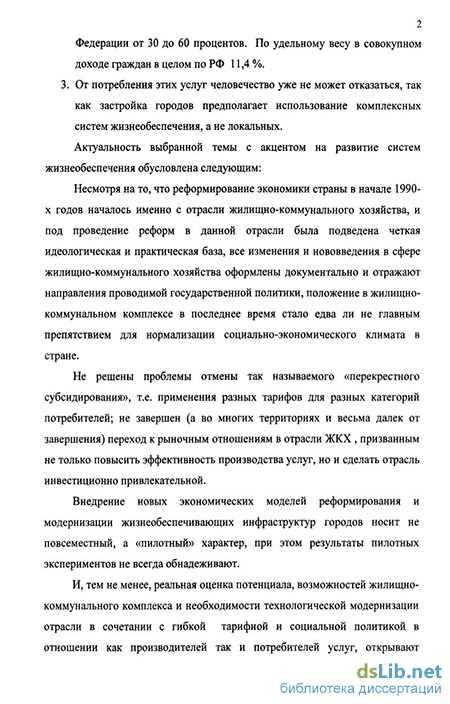 2

Федерации от 30 до 60 процентов. По удельному весу в совокупном доходе граждан в целом по РФ 11,4 %.

3. От потребления этих услуг человечество уже не может отказаться, так как застройка городов предполагает использование комплексных систем жизнеобеспечения, а не локальных.

Актуальность выбранной темы с акцентом на развитие систем жизнеобеспечения обусловлена следующим:

Несмотря на то, что реформирование экономики страны в начале 1990-х годов началось именно с отрасли жилищно-коммунального хозяйства, и под проведение реформ в данной отрасли была подведена четкая идеологическая и практическая база, все изменения и нововведения в сфере жилищно-коммунального хозяйства оформлены документально и отражают направления проводимой государственной политики, положение в жилищно-коммунальном комплексе в последнее время стало едва ли не главным препятствием для нормализации социально-экономического климата в стране.

Не решены проблемы отмены так называемого «перекрестного субсидирования», т.е. применения разных тарифов для разных категорий потребителей; не завершен (а во многих территориях и весьма далек от завершения) переход к рыночным отношениям в отрасли ЖКХ , призванным не только повысить эффективность производства услуг, но и сделать отрасль инвестиционно привлекательной.

Внедрение новых экономических моделей реформирования и модернизации жизнеобеспечивающих инфраструктур городов носит не повсеместный, а «пилотный» характер, при этом результаты пилотных экспериментов не всегда обнадеживают.

И, тем не менее, реальная оценка потенциала, возможностей жилищно-коммунального комплекса и необходимости технологической модернизации отрасли в сочетании с гибкой тарифной и социальной политикой в отношении как производителей так и потребителей услуг, открывают

dsLib.net
библиотека диссертаций